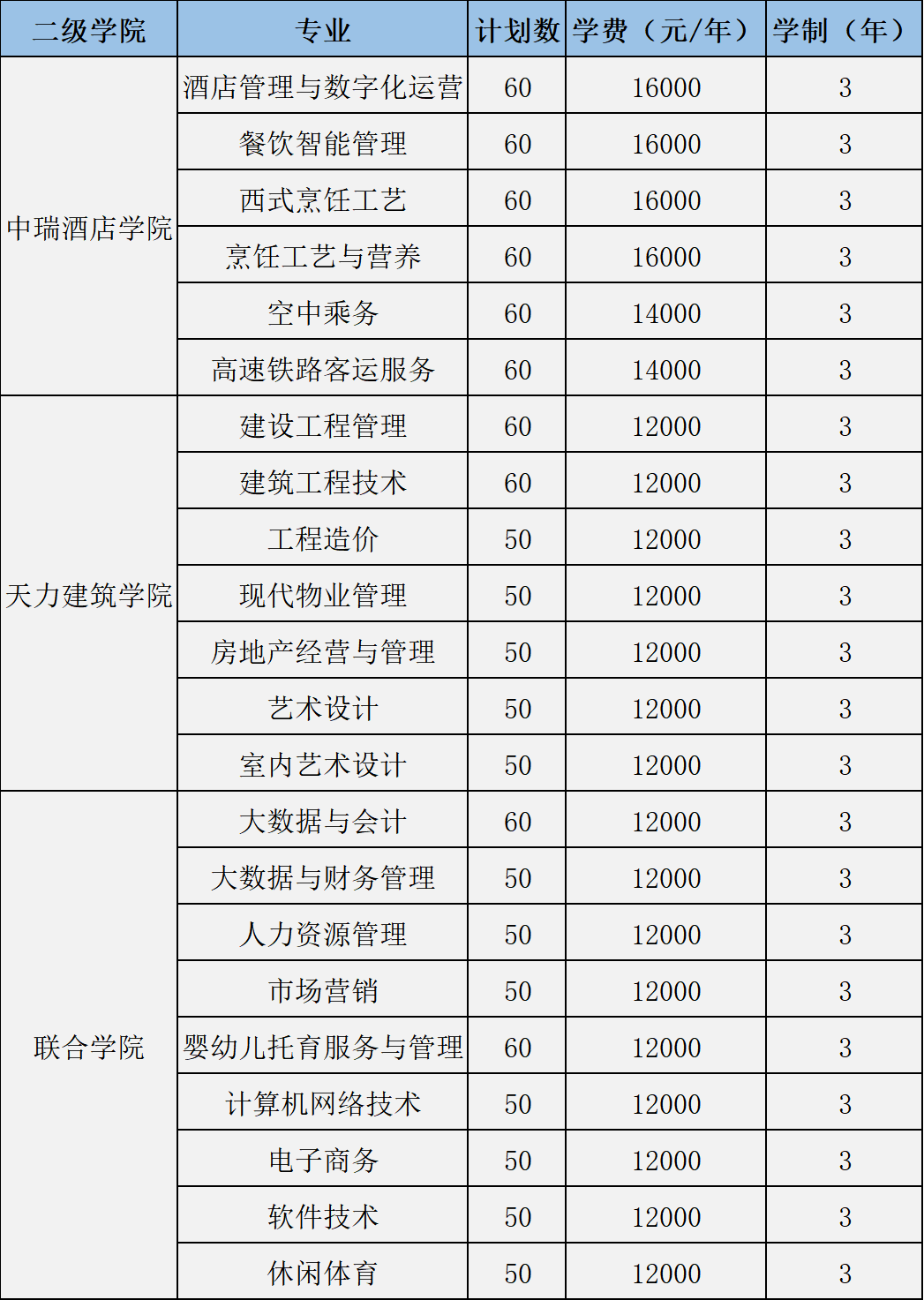 | 二级学院 | 专业 | 计划数 | 学费（元/年） | 学制（年） |
|---|---|---|---|---|
| 中瑞酒店学院 | 酒店管理与数字化运营 | 60 | 16000 | 3 |
| | 餐饮智能管理 | 60 | 16000 | 3 |
| | 西式烹饪工艺 | 60 | 16000 | 3 |
| | 烹饪工艺与营养 | 60 | 16000 | 3 |
| | 空中乘务 | 60 | 14000 | 3 |
| | 高速铁路客运服务 | 60 | 14000 | 3 |
| 天力建筑学院 | 建设工程管理 | 60 | 12000 | 3 |
| | 建筑工程技术 | 60 | 12000 | 3 |
| | 工程造价 | 50 | 12000 | 3 |
| | 现代物业管理 | 50 | 12000 | 3 |
| | 房地产经营与管理 | 50 | 12000 | 3 |
| | 艺术设计 | 50 | 12000 | 3 |
| | 室内艺术设计 | 50 | 12000 | 3 |
| 联合学院 | 大数据与会计 | 60 | 12000 | 3 |
| | 大数据与财务管理 | 50 | 12000 | 3 |
| | 人力资源管理 | 50 | 12000 | 3 |
| | 市场营销 | 50 | 12000 | 3 |
| | 婴幼儿托育服务与管理 | 60 | 12000 | 3 |
| | 计算机网络技术 | 50 | 12000 | 3 |
| | 电子商务 | 50 | 12000 | 3 |
| | 软件技术 | 50 | 12000 | 3 |
| | 休闲体育 | 50 | 12000 | 3 |